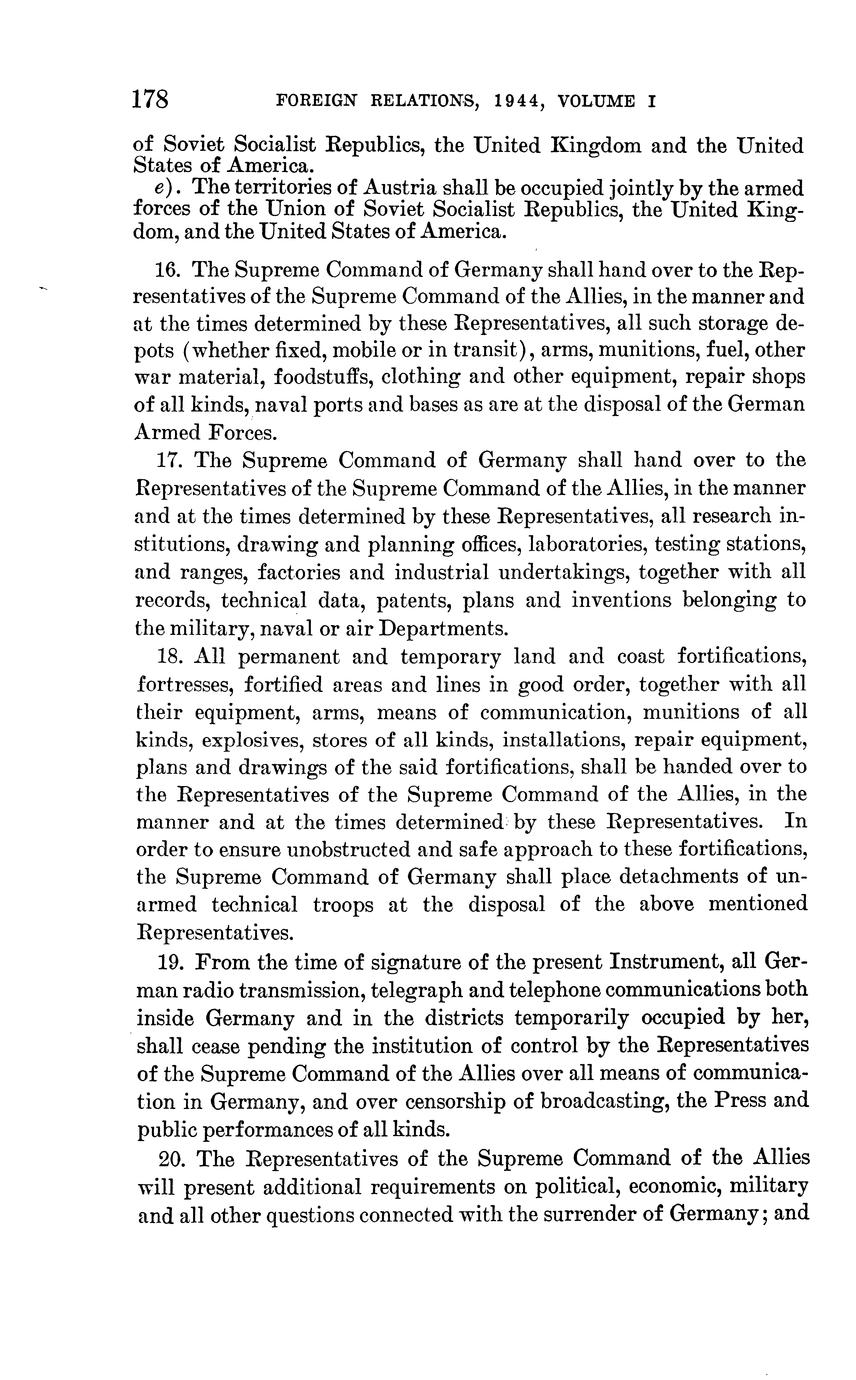 178 FOREIGN RELATIONS, 1944, VOLUME I

of Soviet Socialist Republics, the United Kingdom and the United States of America.

e). The territories of Austria shall be occupied jointly by the armed forces of the Union of Soviet Socialist Republics, the United Kingdom, and the United States of America.

16. The Supreme Command of Germany shall hand over to the Representatives of the Supreme Command of the Allies, in the manner and at the times determined by these Representatives, all such storage depots (whether fixed, mobile or in transit), arms, munitions, fuel, other war material, foodstuffs, clothing and other equipment, repair shops of all kinds, naval ports and bases as are at the disposal of the German Armed Forces.

17. The Supreme Command of Germany shall hand over to the Representatives of the Supreme Command of the Allies, in the manner and at the times determined by these Representatives, all research institutions, drawing and planning offices, laboratories, testing stations, and ranges, factories and industrial undertakings, together with all records, technical data, patents, plans and inventions belonging to the military, naval or air Departments.

18. All permanent and temporary land and coast fortifications, fortresses, fortified areas and lines in good order, together with all their equipment, arms, means of communication, munitions of all kinds, explosives, stores of all kinds, installations, repair equipment, plans and drawings of the said fortifications, shall be handed over to the Representatives of the Supreme Command of the Allies, in the manner and at the times determined by these Representatives. In order to ensure unobstructed and safe approach to these fortifications, the Supreme Command of Germany shall place detachments of unarmed technical troops at the disposal of the above mentioned Representatives.

19. From the time of signature of the present Instrument, all German radio transmission, telegraph and telephone communications both inside Germany and in the districts temporarily occupied by her, shall cease pending the institution of control by the Representatives of the Supreme Command of the Allies over all means of communication in Germany, and over censorship of broadcasting, the Press and public performances of all kinds.

20. The Representatives of the Supreme Command of the Allies will present additional requirements on political, economic, military and all other questions connected with the surrender of Germany; and